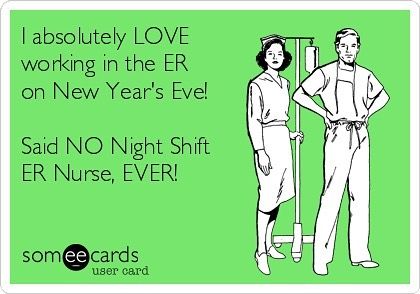 I absolutely LOVE working in the ER on New Year's Eve!

Said NO Night Shift ER Nurse, EVER!

someecards
user card